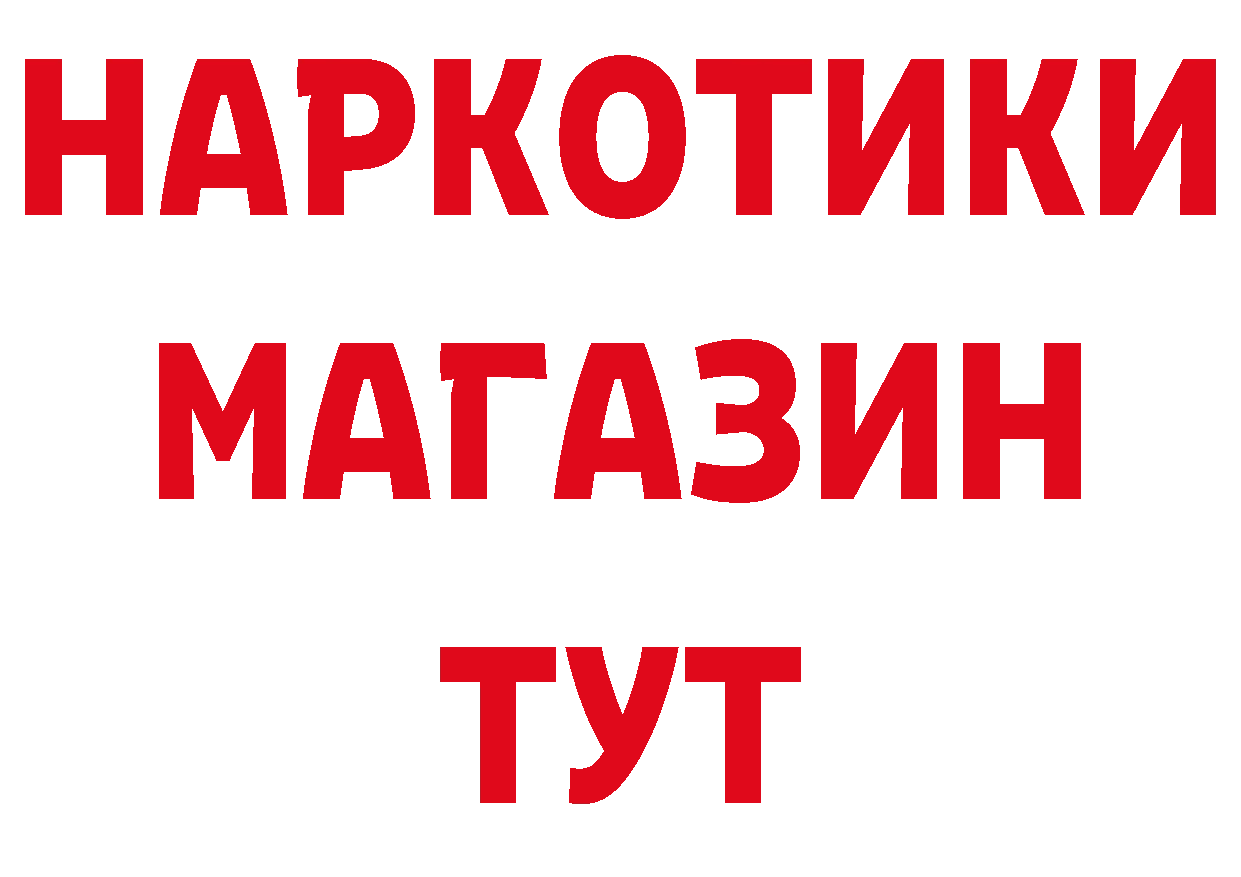 НАРКОТИКИ
МАГАЗИН
ТУТ